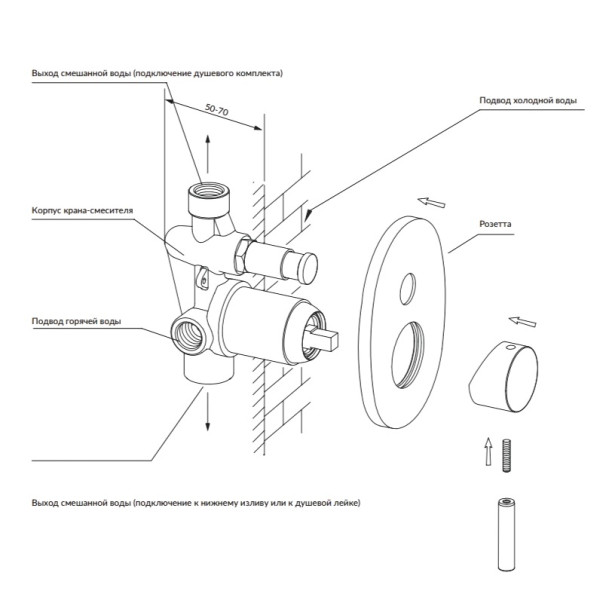 Выход смешанной воды (подключение душевого комплекта)

50-70

Подвод холодной воды

Корпус крана-смесителя

Розетта

Подвод горячей воды

Выход смешанной воды (подключение к нижнему изливу или к душевой лейке)